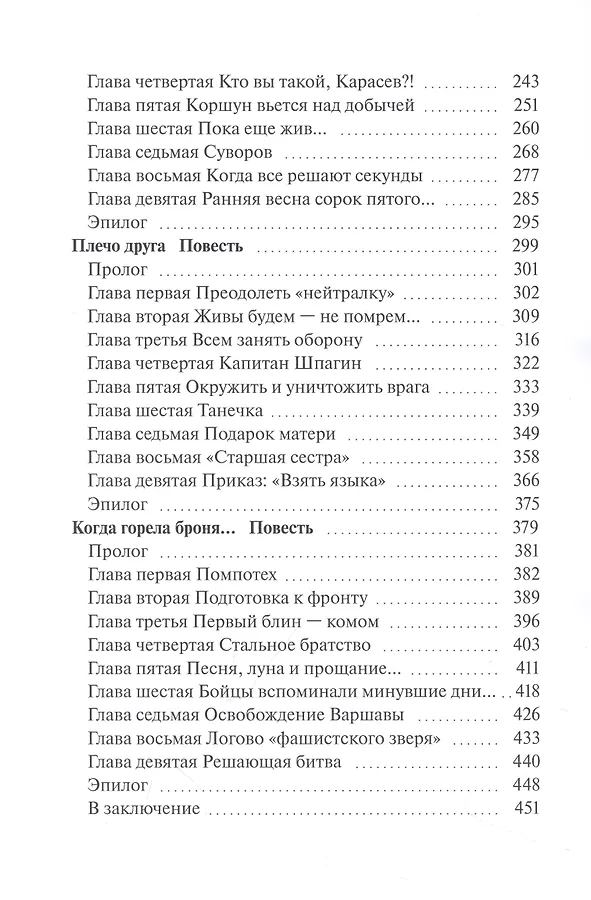 Глава четвертая Кто вы такой, Карасев?! .......... 243
Глава пятая Коршун вьется над добычей .......... 251
Глава шестая Пока еще жив... .......... 260
Глава седьмая Суворов .......... 268
Глава восьмая Когда все решают секунды .......... 277
Глава девятая Ранняя весна сорок пятого... .......... 285
Эпилог .......... 295
Плечо друга Повесть .......... 299
Пролог .......... 301
Глава первая Преодолеть «нейтралку» .......... 302
Глава вторая Живы будем — не помрем... .......... 309
Глава третья Всем занять оборону .......... 316
Глава четвертая Капитан Шпагин .......... 322
Глава пятая Окружить и уничтожить врага .......... 333
Глава шестая Танечка .......... 339
Глава седьмая Подарок матери .......... 349
Глава восьмая «Старшая сестра» .......... 358
Глава девятая Приказ: «Взять языка» .......... 366
Эпилог .......... 375
Когда горела броня... Повесть .......... 379
Пролог .......... 381
Глава первая Помпотех .......... 382
Глава вторая Подготовка к фронту .......... 389
Глава третья Первый блин — комом .......... 396
Глава четвертая Стальное братство .......... 403
Глава пятая Песня, луна и прощание... .......... 411
Глава шестая Бойцы вспоминали минувшие дни... 418
Глава седьмая Освобождение Варшавы .......... 426
Глава восьмая Логово «фашистского зверя» .......... 433
Глава девятая Решающая битва .......... 440
Эпилог .......... 448
В заключение .......... 451